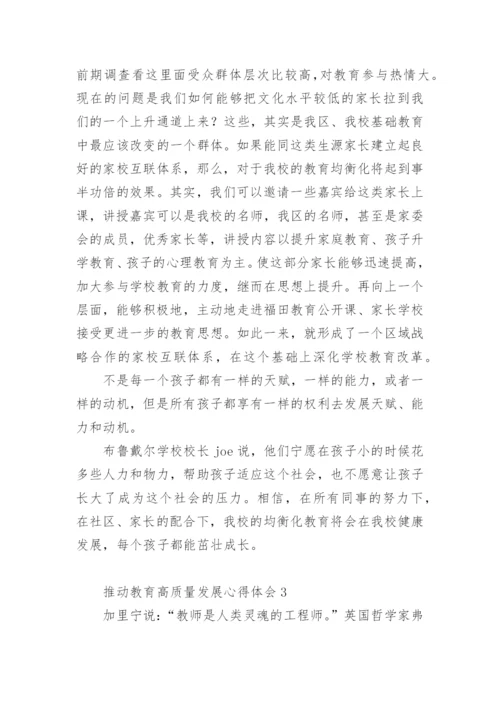 前期调查看这里面受众群体层次比较高,对教育参与热情大。现在的问题是我们如何能够把文化水平较低的家长拉到我们的一个上升通道上来？这些，其实是我区、我校基础教育中最应该改变的一个群体。如果能同这类生源家长建立起良好的家校互联体系，那么，对于我校的教育均衡化将起到事半功倍的效果。其实，我们可以邀请一些嘉宾给这类家长上课，讲授嘉宾可以是我校的名师，我区的名师，甚至是家委会的成员，优秀家长等，讲授内容以提升家庭教育、孩子升学教育、孩子的心理教育为主。使这部分家长能够迅速提高，加大参与学校教育的力度，继而在思想上提升。再向上一个层面，能够积极地，主动地走进福田教育公开课、家长学校接受更进一步的教育思想。如此一来，就形成了一个区域战略合作的家校互联体系，在这个基础上深化学校教育改革。

不是每一个孩子都有一样的天赋，一样的能力，或者一样的动机，但是所有孩子都享有一样的权利去发展天赋、能力和动机。

布鲁戴尔学校校长 joe 说，他们宁愿在孩子小的时候花多些人力和物力，帮助孩子适应这个社会，也不愿意让孩子长大了成为这个社会的压力。相信，在所有同事的努力下，在社区、家长的配合下，我校的均衡化教育将会在我校健康发展，每个孩子都能茁壮成长。

推动教育高质量发展心得体会 3

加里宁说：“教师是人类灵魂的工程师。”英国哲学家弗